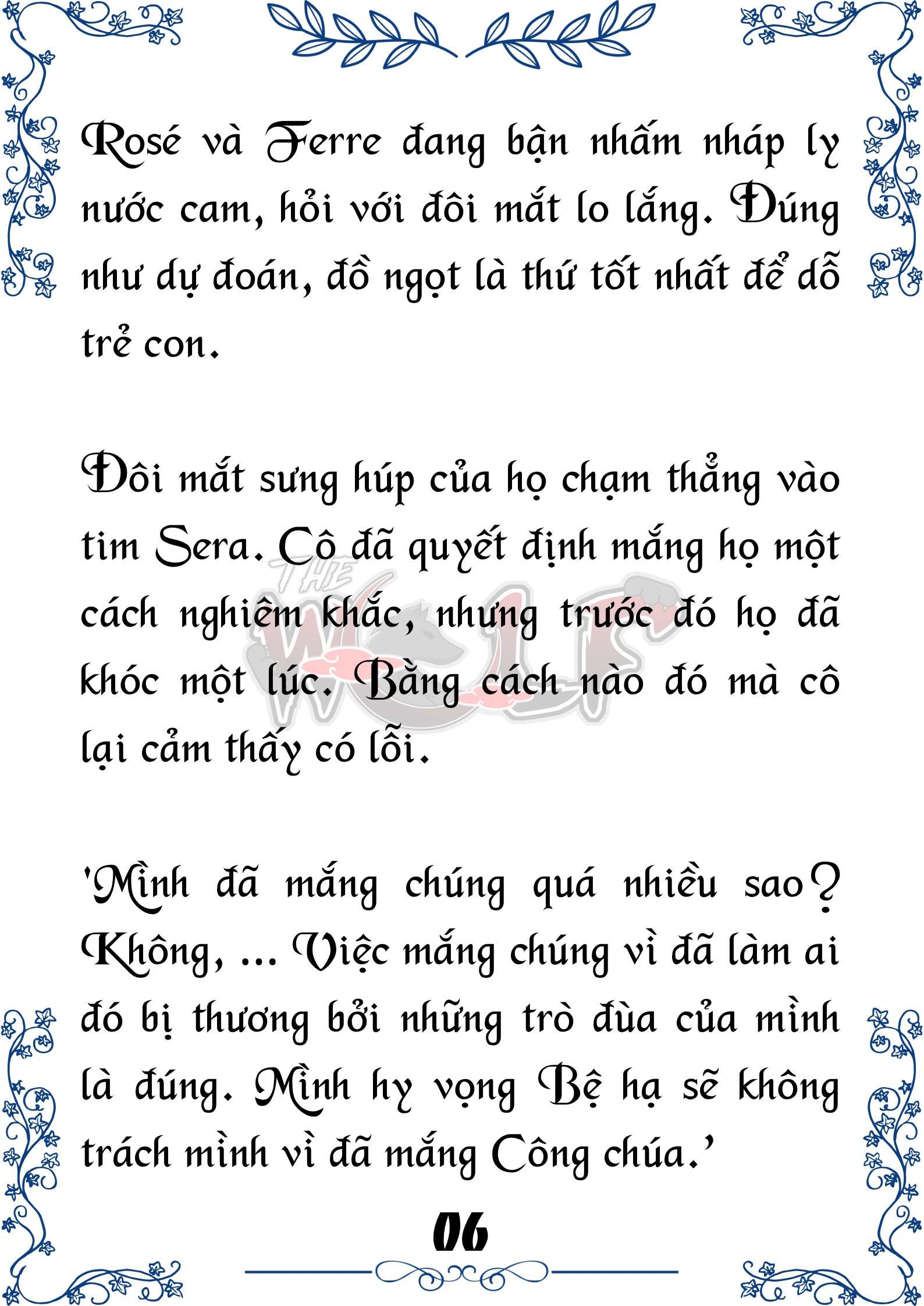 Rosé và Ferre đang bận nhấm nháp ly nước cam, hỏi với đôi mắt lo lắng. Đúng như dự đoán, đồ ngọt là thứ tốt nhất để dỗ trẻ con.

Đôi mắt sưng húp của họ chạm thẳng vào tim Sera. Cô đã quyết định mắng họ một cách nghiêm khắc, nhưng trước đó họ đã khóc một lúc. Bằng cách nào đó mà cô lại cảm thấy có lỗi.

'Mình đã mắng chúng quá nhiều sao? Không, ... Việc mắng chúng vì đã làm ai đó bị thương bởi những trò đùa của mình là đúng. Mình hy vọng Bệ hạ sẽ không trách mình vì đã mắng Công chúa.'

THE WOLF

06